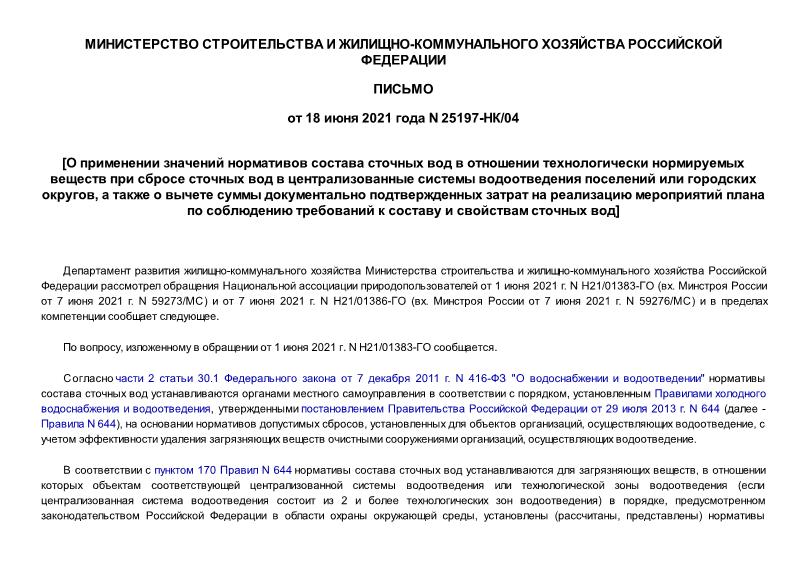 МИНИСТЕРСТВО СТРОИТЕЛЬСТВА И ЖИЛИЩНО-КОММУНАЛЬНОГО ХОЗЯЙСТВА РОССИЙСКОЙ ФЕДЕРАЦИИ

ПИСЬМО

от 18 июня 2021 года N 25197-НК/04

[О применении значений нормативов состава сточных вод в отношении технологически нормируемых веществ при сбросе сточных вод в централизованные системы водоотведения поселений или городских округов, а также о вычете суммы документально подтвержденных затрат на реализацию мероприятий плана по соблюдению требований к составу и свойствам сточных вод]

Департамент развития жилищно-коммунального хозяйства Министерства строительства и жилищно-коммунального хозяйства Российской Федерации рассмотрел обращения Национальной ассоциации природопользователей от 1 июня 2021 г. N Н21/01383-ГО (вх. Минстроя России от 7 июня 2021 г. N 59273/МС) и от 7 июня 2021 г. N Н21/01386-ГО (вх. Минстроя России от 7 июня 2021 г. N 59276/МС) и в пределах компетенции сообщает следующее.

По вопросу, изложенному в обращении от 1 июня 2021 г. N Н21/01383-ГО сообщается.

Согласно части 2 статьи 30.1 Федерального закона от 7 декабря 2011 г. N 416-ФЗ "О водоснабжении и водоотведении" нормативы состава сточных вод устанавливаются органами местного самоуправления в соответствии с порядком, установленным Правилами холодного водоснабжения и водоотведения, утвержденными постановлением Правительства Российской Федерации от 29 июля 2013 г. N 644 (далее - Правила N 644), на основании нормативов допустимых сбросов, установленных для объектов организаций, осуществляющих водоотведение, с учетом эффективности удаления загрязняющих веществ очистными сооружениями организаций, осуществляющих водоотведение.

В соответствии с пунктом 170 Правил N 644 нормативы состава сточных вод устанавливаются для загрязняющих веществ, в отношении которых объектам соответствующей централизованной системы водоотведения или технологической зоны водоотведения (если централизованная система водоотведения состоит из 2 и более технологических зон водоотведения) в порядке, предусмотренном законодательством Российской Федерации в области охраны окружающей среды, установлены (рассчитаны, представлены) нормативы